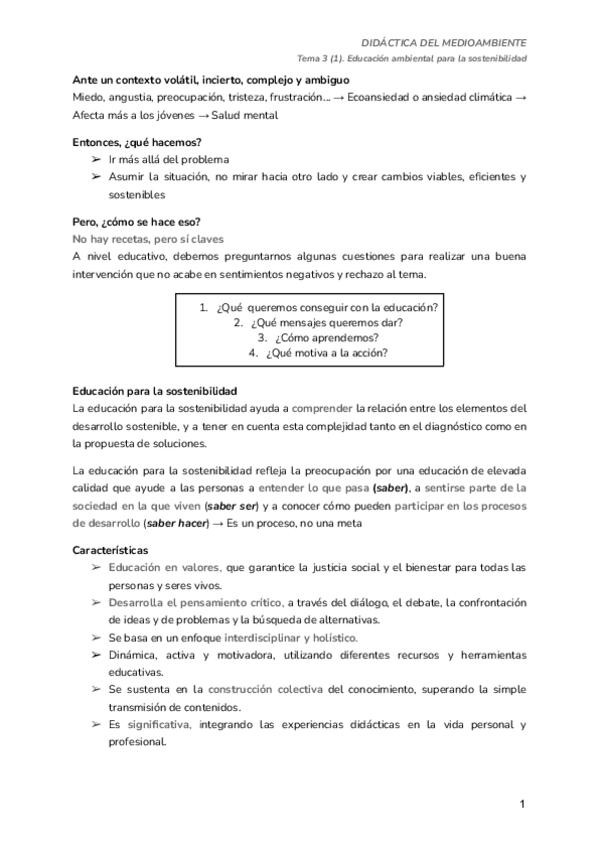 DIDÁCTICA DEL MEDIOAMBIENTE
Tema 3 (1). Educación ambiental para la sostenibilidad

Ante un contexto volátil, incierto, complejo y ambiguo
Miedo, angustia, preocupación, tristeza, frustración... → Ecoansiedad o ansiedad climática → Afecta más a los jóvenes → Salud mental

Entonces, ¿qué hacemos?
➢ Ir más allá del problema
➢ Asumir la situación, no mirar hacia otro lado y crear cambios viables, eficientes y sostenibles

Pero, ¿cómo se hace eso?
No hay recetas, pero sí claves
A nivel educativo, debemos preguntarnos algunas cuestiones para realizar una buena intervención que no acabe en sentimientos negativos y rechazo al tema.

1. ¿Qué queremos conseguir con la educación?
2. ¿Qué mensajes queremos dar?
3. ¿Cómo aprendemos?
4. ¿Qué motiva a la acción?

Educación para la sostenibilidad
La educación para la sostenibilidad ayuda a comprender la relación entre los elementos del desarrollo sostenible, y a tener en cuenta esta complejidad tanto en el diagnóstico como en la propuesta de soluciones.

La educación para la sostenibilidad refleja la preocupación por una educación de elevada calidad que ayude a las personas a entender lo que pasa (saber), a sentirse parte de la sociedad en la que viven (saber ser) y a conocer cómo pueden participar en los procesos de desarrollo (saber hacer) → Es un proceso, no una meta

Características
➢ Educación en valores, que garantice la justicia social y el bienestar para todas las personas y seres vivos.
➢ Desarrolla el pensamiento crítico, a través del diálogo, el debate, la confrontación de ideas y de problemas y la búsqueda de alternativas.
➢ Se basa en un enfoque interdisciplinar y holístico.
➢ Dinámica, activa y motivadora, utilizando diferentes recursos y herramientas educativas.
➢ Se sustenta en la construcción colectiva del conocimiento, superando la simple transmisión de contenidos.
➢ Es significativa, integrando las experiencias didácticas en la vida personal y profesional.

1